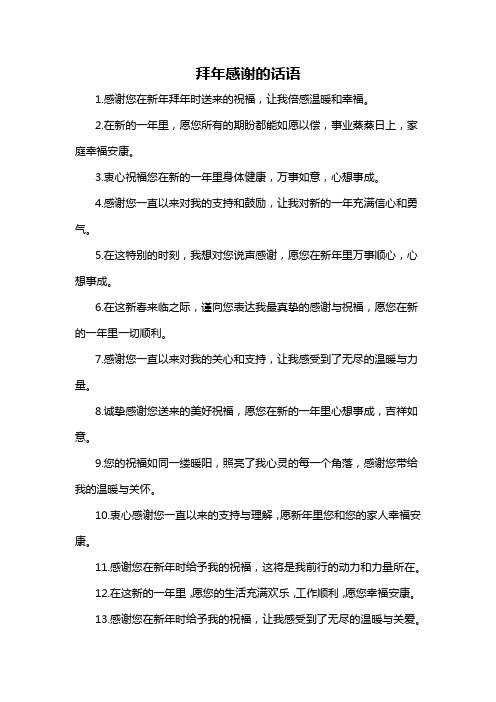 拜年感谢的话语

1.感谢您在新年拜年时送来的祝福，让我倍感温暖和幸福。

2.在新的一年里，愿您所有的期盼都能如愿以偿，事业蒸蒸日上，家庭幸福安康。

3.衷心祝福您在新的一年里身体健康，万事如意，心想事成。

4.感谢您一直以来对我的支持和鼓励，让我对新的一年充满信心和勇气。

5.在这特别的时刻，我想对您说声感谢，愿您在新年里万事顺心，心想事成。

6.在这新春来临之际，谨向您表达我最真挚的感谢与祝福，愿您在新的一年里一切顺利。

7.感谢您一直以来对我的关心和支持，让我感受到了无尽的温暖与力量。

8.诚挚感谢您送来的美好祝福，愿您在新的一年里心想事成，吉祥如意。

9.您的祝福如同一缕暖阳，照亮了我心灵的每一个角落，感谢您带给我的温暖与关怀。

10.衷心感谢您一直以来的支持与理解，愿新年里您和您的家人幸福安康。

11.感谢您在新年时给予我的祝福，这将是我前行的动力和力量所在。

12.在这新的一年里，愿您的生活充满欢乐，工作顺利，愿您幸福安康。

13.感谢您在新年时给予我的祝福，让我感受到了无尽的温暖与关爱。